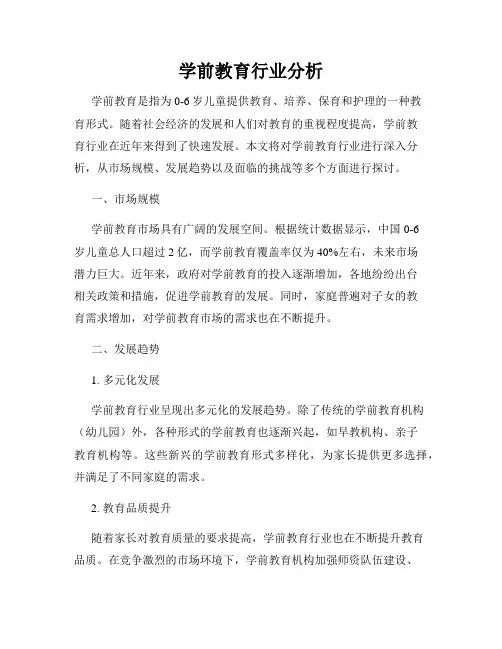 学前教育行业分析

学前教育是指为 0-6 岁儿童提供教育、培养、保育和护理的一种教育形式。随着社会经济的发展和人们对教育的重视程度提高，学前教育行业在近年来得到了快速发展。本文将对学前教育行业进行深入分析，从市场规模、发展趋势以及面临的挑战等多个方面进行探讨。

一、市场规模

学前教育市场具有广阔的发展空间。根据统计数据显示，中国 0-6 岁儿童总人口超过 2 亿，而学前教育覆盖率仅为 40%左右，未来市场潜力巨大。近年来，政府对学前教育的投入逐渐增加，各地纷纷出台相关政策和措施，促进学前教育的发展。同时，家庭普遍对子女的教育需求增加，对学前教育市场的需求也在不断提升。

二、发展趋势

1. 多元化发展

学前教育行业呈现出多元化的发展趋势。除了传统的学前教育机构（幼儿园）外，各种形式的学前教育也逐渐兴起，如早教机构、亲子教育机构等。这些新兴的学前教育形式多样化，为家长提供更多选择，并满足了不同家庭的需求。

2. 教育品质提升

随着家长对教育质量的要求提高，学前教育行业也在不断提升教育品质。在竞争激烈的市场环境下，学前教育机构加强师资队伍建设、